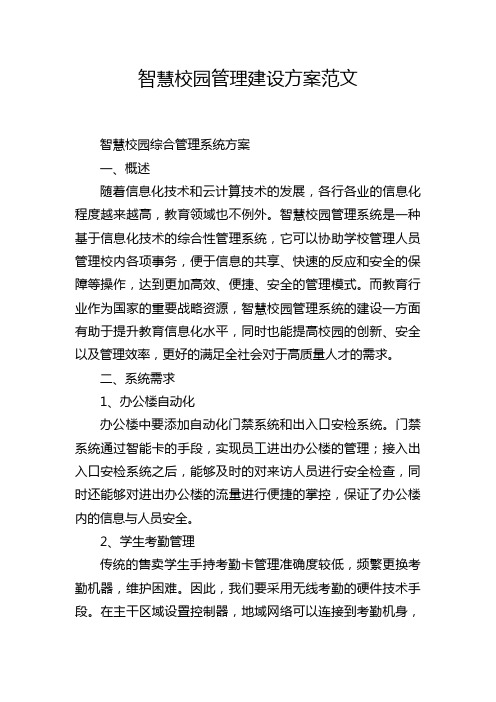 智慧校园管理建设方案范文

智慧校园综合管理系统方案

一、概述

随着信息化技术和云计算技术的发展，各行各业的信息化程度越来越高，教育领域也不例外。智慧校园管理系统是一种基于信息化技术的综合性管理系统，它可以协助学校管理人员管理校内各项事务，便于信息的共享、快速的反应和安全的保障等操作，达到更加高效、便捷、安全的管理模式。而教育行业作为国家的重要战略资源，智慧校园管理系统的建设一方面有助于提升教育信息化水平，同时也能提高校园的创新、安全以及管理效率，更好的满足全社会对于高质量人才的需求。

二、系统需求

1、办公楼自动化

办公楼中要添加自动化门禁系统和出入口安检系统。门禁系统通过智能卡的手段，实现员工进出办公楼的管理；接入出入口安检系统之后，能够及时的对来访人员进行安全检查，同时还能够对进出办公楼的流量进行便捷的掌控，保证了办公楼内的信息与人员安全。

2、学生考勤管理

传统的售卖学生手持考勤卡管理准确度较低，频繁更换考勤机器，维护困难。因此，我们要采用无线考勤的硬件技术手段。在主干区域设置控制器，地域网络可以连接到考勤机身，